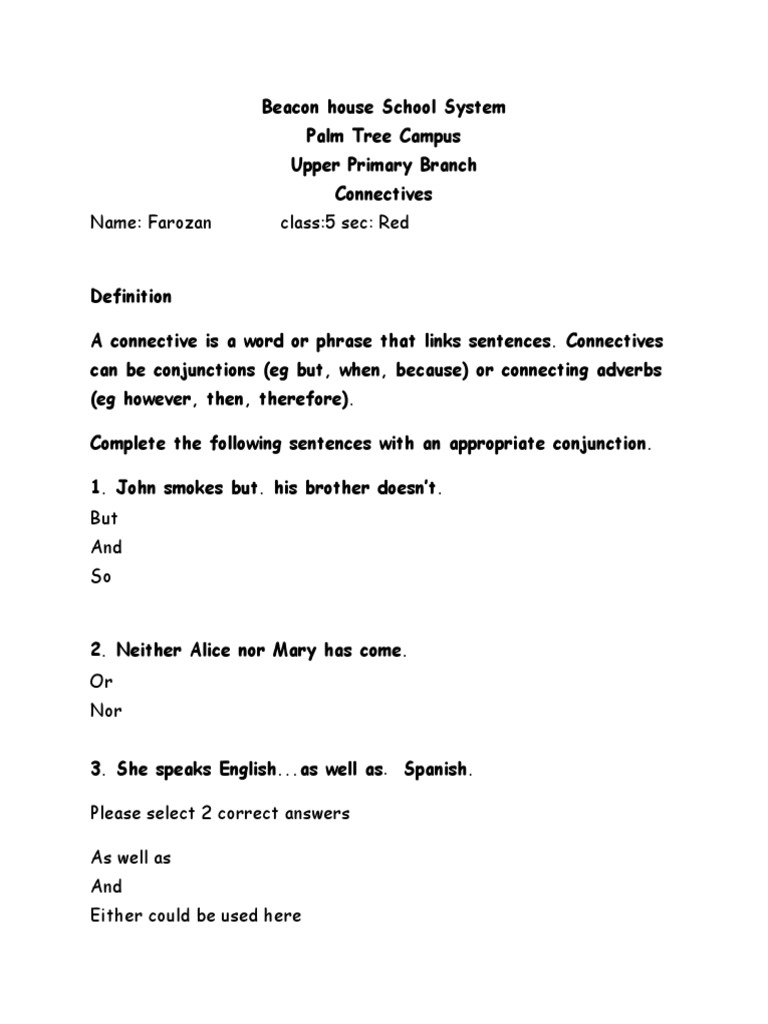 Beacon house School System
Palm Tree Campus
Upper Primary Branch
Connectives

Name: Farozan class:5 sec: Red

Definition

A connective is a word or phrase that links sentences. Connectives can be conjunctions (eg but, when, because) or connecting adverbs (eg however, then, therefore).

Complete the following sentences with an appropriate conjunction.

1. John smokes but. his brother doesn't.
But
And
So

2. Neither Alice nor Mary has come.
Or
Nor

3. She speaks English...as well as. Spanish.

Please select 2 correct answers

As well as
And
Either could be used here